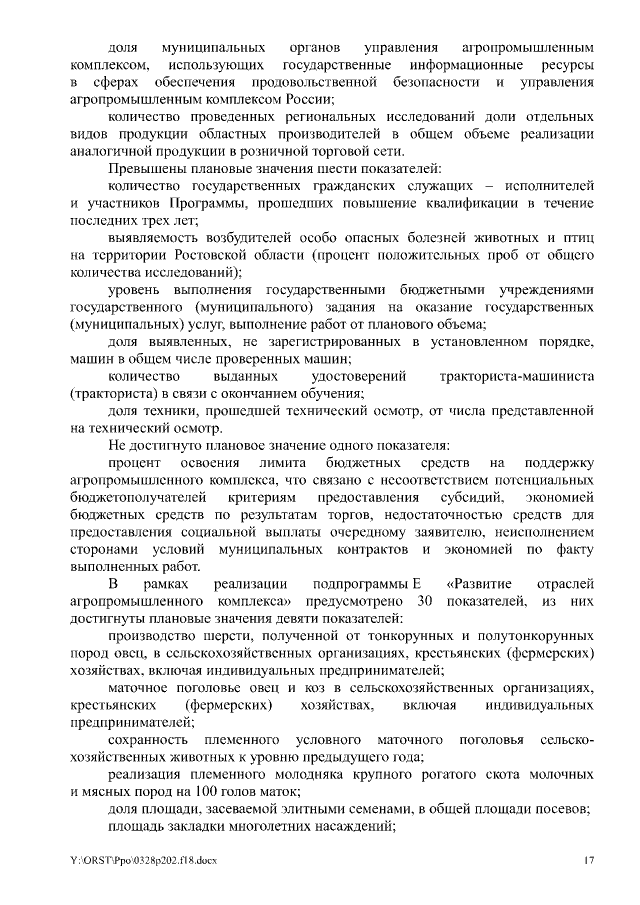 доля муниципальных органов управления агропромышленным комплексом, использующих государственные информационные ресурсы в сферах обеспечения продовольственной безопасности и управления агропромышленным комплексом России;

количество проведенных региональных исследований доли отдельных видов продукции областных производителей в общем объеме реализации аналогичной продукции в розничной торговой сети.

Превышены плановые значения шести показателей:

количество государственных гражданских служащих – исполнителей и участников Программы, прошедших повышение квалификации в течение последних трех лет;

выявляемость возбудителей особо опасных болезней животных и птиц на территории Ростовской области (процент положительных проб от общего количества исследований);

уровень выполнения государственными бюджетными учреждениями государственного (муниципального) задания на оказание государственных (муниципальных) услуг, выполнение работ от планового объема;

доля выявленных, не зарегистрированных в установленном порядке, машин в общем числе проверенных машин;

количество выданных удостоверений тракториста-машиниста (тракториста) в связи с окончанием обучения;

доля техники, прошедшей технический осмотр, от числа представленной на технический осмотр.

Не достигнуто плановое значение одного показателя:

процент освоения лимита бюджетных средств на поддержку агропромышленного комплекса, что связано с несоответствием потенциальных бюджетополучателей критериям предоставления субсидий, экономией бюджетных средств по результатам торгов, недостаточностью средств для предоставления социальной выплаты очередному заявителю, неисполнением сторонами условий муниципальных контрактов и экономией по факту выполненных работ.

В рамках реализации подпрограммы Е «Развитие отраслей агропромышленного комплекса» предусмотрено 30 показателей, из них достигнуты плановые значения девяти показателей:

производство шерсти, полученной от тонкорунных и полутонкорунных пород овец, в сельскохозяйственных организациях, крестьянских (фермерских) хозяйствах, включая индивидуальных предпринимателей;

маточное поголовье овец и коз в сельскохозяйственных организациях, крестьянских (фермерских) хозяйствах, включая индивидуальных предпринимателей;

сохранность племенного условного маточного поголовья сельскохозяйственных животных к уровню предыдущего года;

реализация племенного молодняка крупного рогатого скота молочных и мясных пород на 100 голов маток;

доля площади, засеваемой элитными семенами, в общей площади посевов;

площадь закладки многолетних насаждений;

Y:\ORST\Ppo\0328p202.f18.docx 17